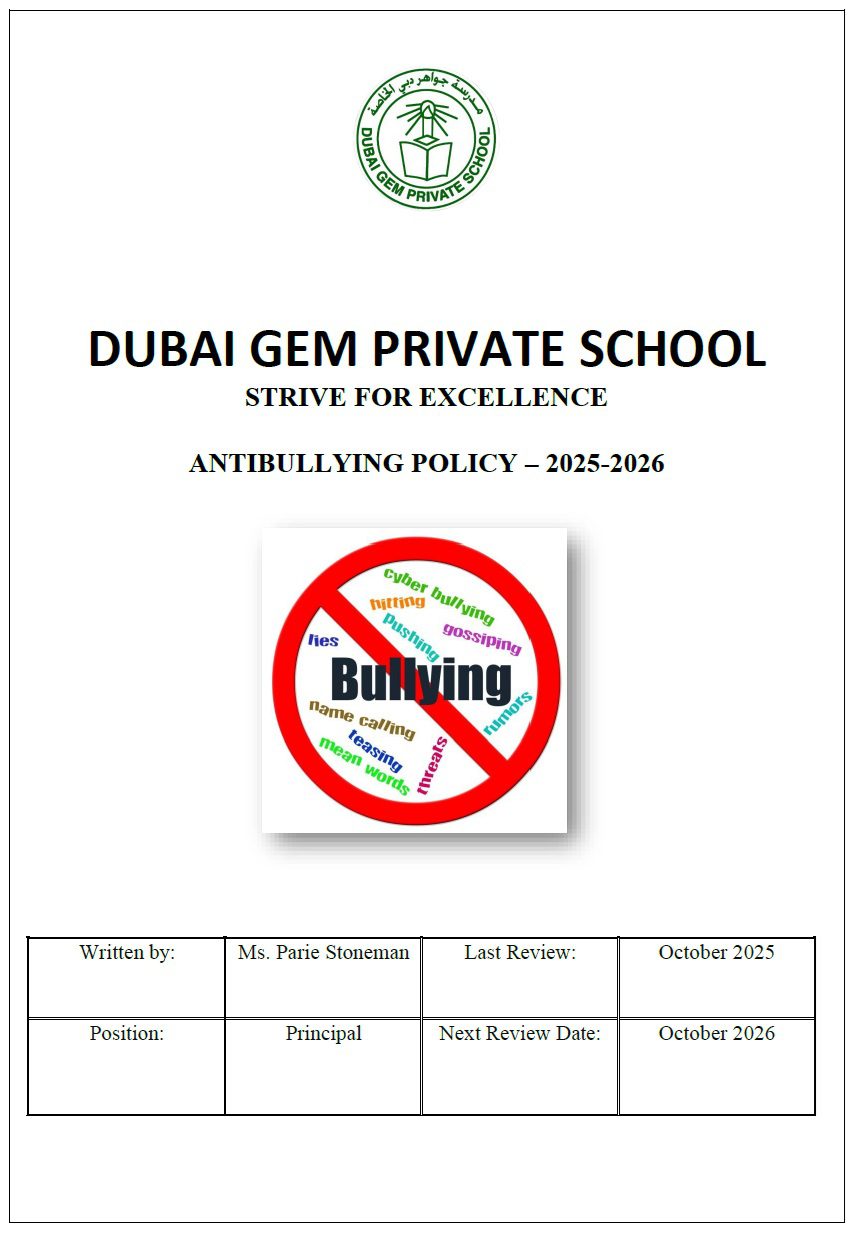 مدرسة جواهر دبي الخاصة
DUBAI GEM PRIVATE SCHOOL

DUBAI GEM PRIVATE SCHOOL
STRIVE FOR EXCELLENCE

ANTIBULLYING POLICY – 2025-2026

cyber bullying
hitting
pushing
gossiping
lies
Bullying
rumors
name calling
teasing
mean words
threats

| Written by: | Ms. Parie Stoneman | Last Review: | October 2025 |
|---|---|---|---|
| Position: | Principal | Next Review Date: | October 2026 |